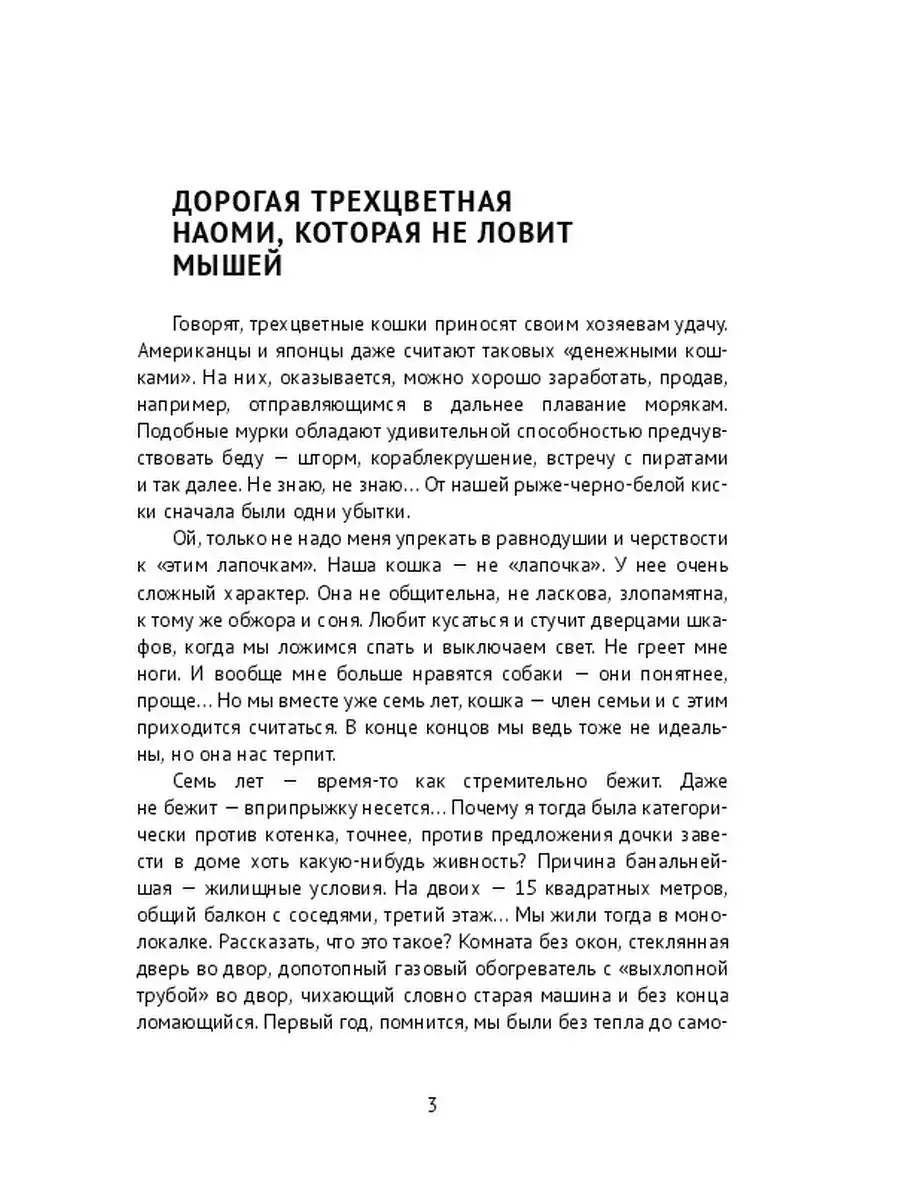 ДОРОГАЯ ТРЕХЦВЕТНАЯ НАОМИ, КОТОРАЯ НЕ ЛОВИТ МЫШЕЙ

Говорят, трехцветные кошки приносят своим хозяевам удачу. Американцы и японцы даже считают таковых «денежными кошками». На них, оказывается, можно хорошо заработать, продав, например, отправляющимся в дальнее плавание морякам. Подобные мурки обладают удивительной способностью предчувствовать беду — шторм, кораблекрушение, встречу с пиратами и так далее. Не знаю, не знаю… От нашей рыже-черно-белой киски сначала были одни убытки.

Ой, только не надо меня упрекать в равнодушии и черствости к «этим лапочкам». Наша кошка — не «лапочка». У нее очень сложный характер. Она не общительна, не ласкова, злопамятна, к тому же обжора и соня. Любит кусаться и стучит дверцами шкафов, когда мы ложимся спать и выключаем свет. Не греет мне ноги. И вообще мне больше нравятся собаки — они понятнее, проще… Но мы вместе уже семь лет, кошка — член семьи и с этим приходится считаться. В конце концов мы ведь тоже не идеальны, но она нас терпит.

Семь лет — время-то как стремительно бежит. Даже не бежит — вприпрыжку несется… Почему я тогда была категорически против котенка, точнее, против предложения дочки завести в доме хоть какую-нибудь живность? Причина банальнейшая — жилищные условия. На двоих — 15 квадратных метров, общий балкон с соседями, третий этаж… Мы жили тогда в монолокалке. Рассказать, что это такое? Комната без окон, стеклянная дверь во двор, допотопный газовый обогреватель с «выхлопной трубой» во двор, чихающий словно старая машина и без конца ломающийся. Первый год, помнится, мы были без тепла до само-

3